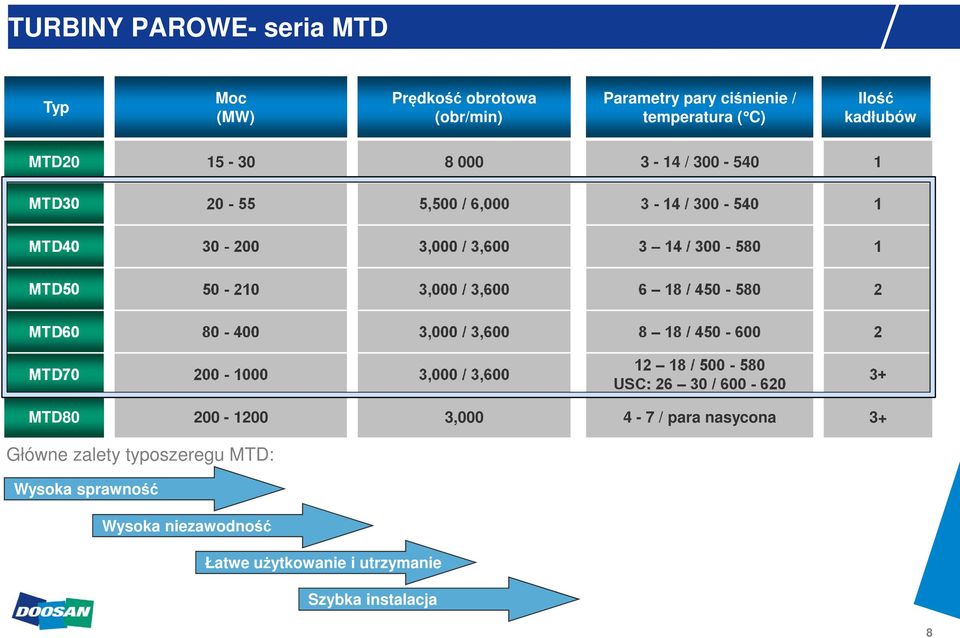 TURBINY PAROWE- seria MTD

| Typ | Moc (MW) | Prędkość obrotowa (obr/min) | Parametry pary ciśnienie / temperatura (°C) | Ilość kadłubów |
|---|---|---|---|---|
| MTD20 | 15 - 30 | 8 000 | 3 - 14 / 300 - 540 | 1 |
| MTD30 | 20 - 55 | 5,500 / 6,000 | 3 - 14 / 300 - 540 | 1 |
| MTD40 | 30 - 200 | 3,000 / 3,600 | 3 – 14 / 300 - 580 | 1 |
| MTD50 | 50 - 210 | 3,000 / 3,600 | 6 – 18 / 450 - 580 | 2 |
| MTD60 | 80 - 400 | 3,000 / 3,600 | 8 – 18 / 450 - 600 | 2 |
| MTD70 | 200 - 1000 | 3,000 / 3,600 | 12 – 18 / 500 - 580 USC: 26 – 30 / 600 - 620 | 3+ |
| MTD80 | 200 - 1200 | 3,000 | 4 - 7 / para nasycona | 3+ |

Główne zalety typoszeregu MTD:

Wysoka sprawność

Wysoka niezawodność

Łatwe użytkowanie i utrzymanie

Szybka instalacja

DOOSAN

8